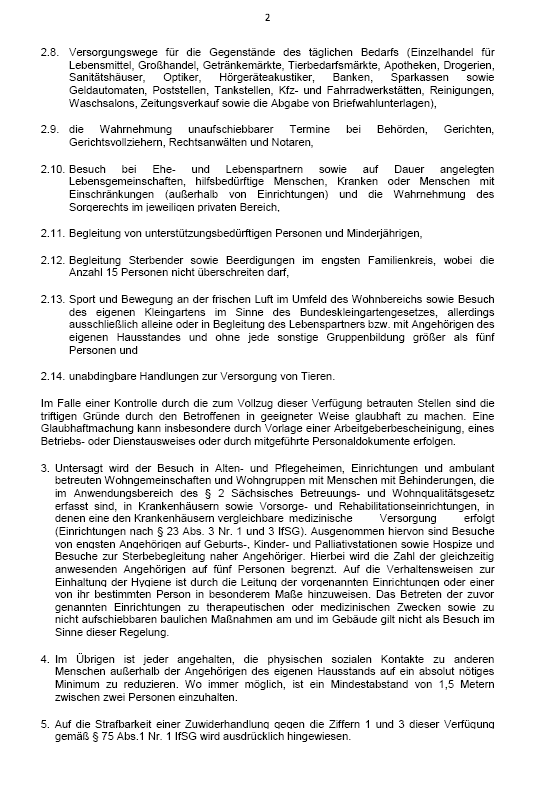 2

2.8. Versorgungswege für die Gegenstände des täglichen Bedarfs (Einzelhandel für Lebensmittel, Großhandel, Getränkemärkte, Tierbedarfsmärkte, Apotheken, Drogerien, Sanitätshäuser, Optiker, Hörgeräteakustiker, Banken, Sparkassen sowie Geldautomaten, Poststellen, Tankstellen, Kfz- und Fahrradwerkstätten, Reinigungen, Waschsalons, Zeitungsverkauf sowie die Abgabe von Briefwahlunterlagen),

2.9. die Wahrnehmung unaufschiebbarer Termine bei Behörden, Gerichten, Gerichtsvollziehern, Rechtsanwälten und Notaren,

2.10. Besuch bei Ehe- und Lebenspartnern sowie auf Dauer angelegten Lebensgemeinschaften, hilfsbedürftige Menschen, Kranken oder Menschen mit Einschränkungen (außerhalb von Einrichtungen) und die Wahrnehmung des Sorgerechts im jeweiligen privaten Bereich,

2.11. Begleitung von unterstützungsbedürftigen Personen und Minderjährigen,

2.12. Begleitung Sterbender sowie Beerdigungen im engsten Familienkreis, wobei die Anzahl 15 Personen nicht überschreiten darf,

2.13. Sport und Bewegung an der frischen Luft im Umfeld des Wohnbereichs sowie Besuch des eigenen Kleingartens im Sinne des Bundeskleingartengesetzes, allerdings ausschließlich alleine oder in Begleitung des Lebenspartners bzw. mit Angehörigen des eigenen Hausstandes und ohne jede sonstige Gruppenbildung größer als fünf Personen und

2.14. unabdingbare Handlungen zur Versorgung von Tieren.

Im Falle einer Kontrolle durch die zum Vollzug dieser Verfügung betrauten Stellen sind die triftigen Gründe durch den Betroffenen in geeigneter Weise glaubhaft zu machen. Eine Glaubhaftmachung kann insbesondere durch Vorlage einer Arbeitgeberbescheinigung, eines Betriebs- oder Dienstausweises oder durch mitgeführte Personaldokumente erfolgen.

3. Untersagt wird der Besuch in Alten- und Pflegeheimen, Einrichtungen und ambulant betreuten Wohngemeinschaften und Wohngruppen mit Menschen mit Behinderungen, die im Anwendungsbereich des § 2 Sächsisches Betreuungs- und Wohnqualitätsgesetz erfasst sind, in Krankenhäusern sowie Vorsorge- und Rehabilitationseinrichtungen, in denen eine den Krankenhäusern vergleichbare medizinische Versorgung erfolgt (Einrichtungen nach § 23 Abs. 3 Nr. 1 und 3 IfSG). Ausgenommen hiervon sind Besuche von engsten Angehörigen auf Geburts-, Kinder- und Palliativstationen sowie Hospize und Besuche zur Sterbebegleitung naher Angehöriger. Hierbei wird die Zahl der gleichzeitig anwesenden Angehörigen auf fünf Personen begrenzt. Auf die Verhaltensweisen zur Einhaltung der Hygiene ist durch die Leitung der vorgenannten Einrichtungen oder einer von ihr bestimmten Person in besonderem Maße hinzuweisen. Das Betreten der zuvor genannten Einrichtungen zu therapeutischen oder medizinischen Zwecken sowie zu nicht aufschiebbaren baulichen Maßnahmen am und im Gebäude gilt nicht als Besuch im Sinne dieser Regelung.

4. Im Übrigen ist jeder angehalten, die physischen sozialen Kontakte zu anderen Menschen außerhalb der Angehörigen des eigenen Hausstands auf ein absolut nötiges Minimum zu reduzieren. Wo immer möglich, ist ein Mindestabstand von 1,5 Metern zwischen zwei Personen einzuhalten.

5. Auf die Strafbarkeit einer Zuwiderhandlung gegen die Ziffern 1 und 3 dieser Verfügung gemäß § 75 Abs.1 Nr. 1 IfSG wird ausdrücklich hingewiesen.